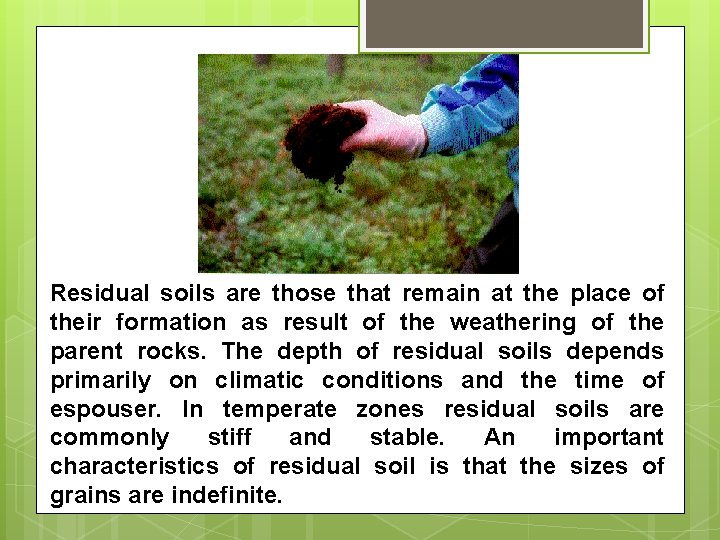 Residual soils are those that remain at the place of their formation as result of the weathering of the parent rocks. The depth of residual soils depends primarily on climatic conditions and the time of espouser. In temperate zones residual soils are commonly stiff and stable. An important characteristics of residual soil is that the sizes of grains are indefinite.